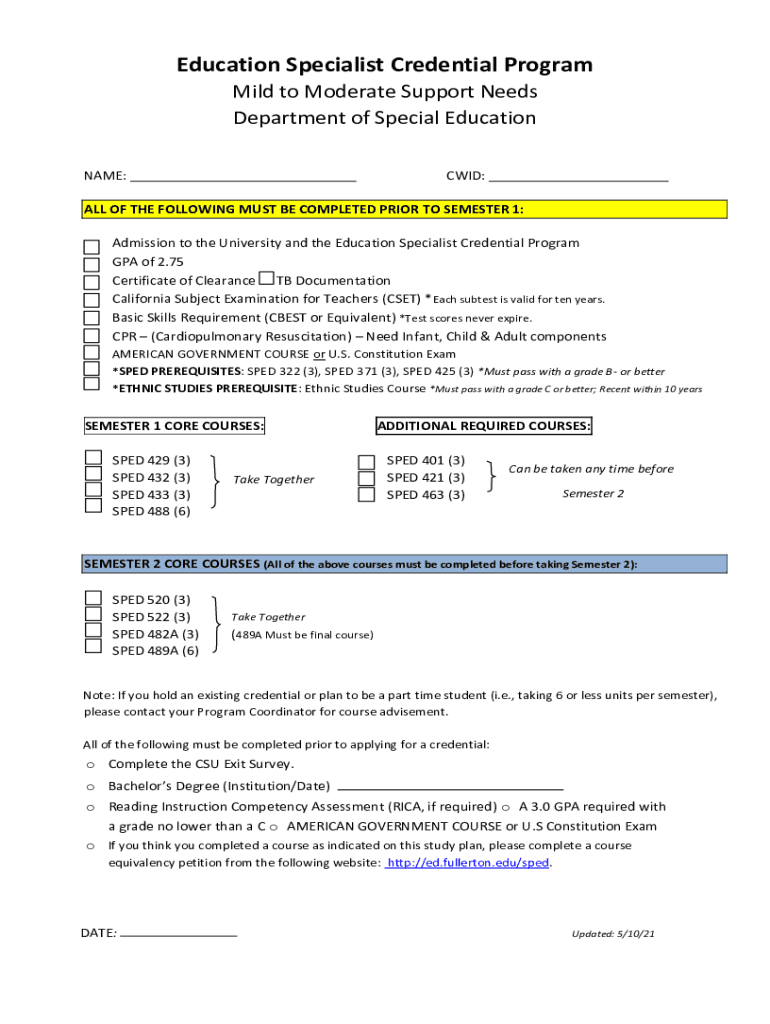 Education Specialist Credential Program
Mild to Moderate Support Needs
Department of Special Education

NAME: ______________________________ CWID: ________________________

ALL OF THE FOLLOWING MUST BE COMPLETED PRIOR TO SEMESTER 1:

Admission to the University and the Education Specialist Credential Program
GPA of 2.75
Certificate of Clearance TB Documentation
California Subject Examination for Teachers (CSET) *Each subtest is valid for ten years.
Basic Skills Requirement (CBEST or Equivalent) *Test scores never expire.
CPR – (Cardiopulmonary Resuscitation) – Need Infant, Child & Adult components
AMERICAN GOVERNMENT COURSE or U.S. Constitution Exam
*SPED PREREQUISITES: SPED 322 (3), SPED 371 (3), SPED 425 (3) *Must pass with a grade B- or better
*ETHNIC STUDIES PREREQUISITE: Ethnic Studies Course *Must pass with a grade C or better; Recent within 10 years

SEMESTER 1 CORE COURSES:
SPED 429 (3)
SPED 432 (3)
SPED 433 (3)
SPED 488 (6)
Take Together

ADDITIONAL REQUIRED COURSES:
SPED 401 (3)
SPED 421 (3)
SPED 463 (3)
Can be taken any time before Semester 2

SEMESTER 2 CORE COURSES (All of the above courses must be completed before taking Semester 2):

SPED 520 (3)
SPED 522 (3)
SPED 482A (3)
SPED 489A (6)
Take Together
(489A Must be final course)

Note: If you hold an existing credential or plan to be a part time student (i.e., taking 6 or less units per semester), please contact your Program Coordinator for course advisement.

All of the following must be completed prior to applying for a credential:
o Complete the CSU Exit Survey.
o Bachelor's Degree (Institution/Date) ______________________________
o Reading Instruction Competency Assessment (RICA, if required) o A 3.0 GPA required with a grade no lower than a C o AMERICAN GOVERNMENT COURSE or U.S Constitution Exam
o If you think you completed a course as indicated on this study plan, please complete a course equivalency petition from the following website: http://ed.fullerton.edu/sped.

DATE: ________________

Updated: 5/10/21